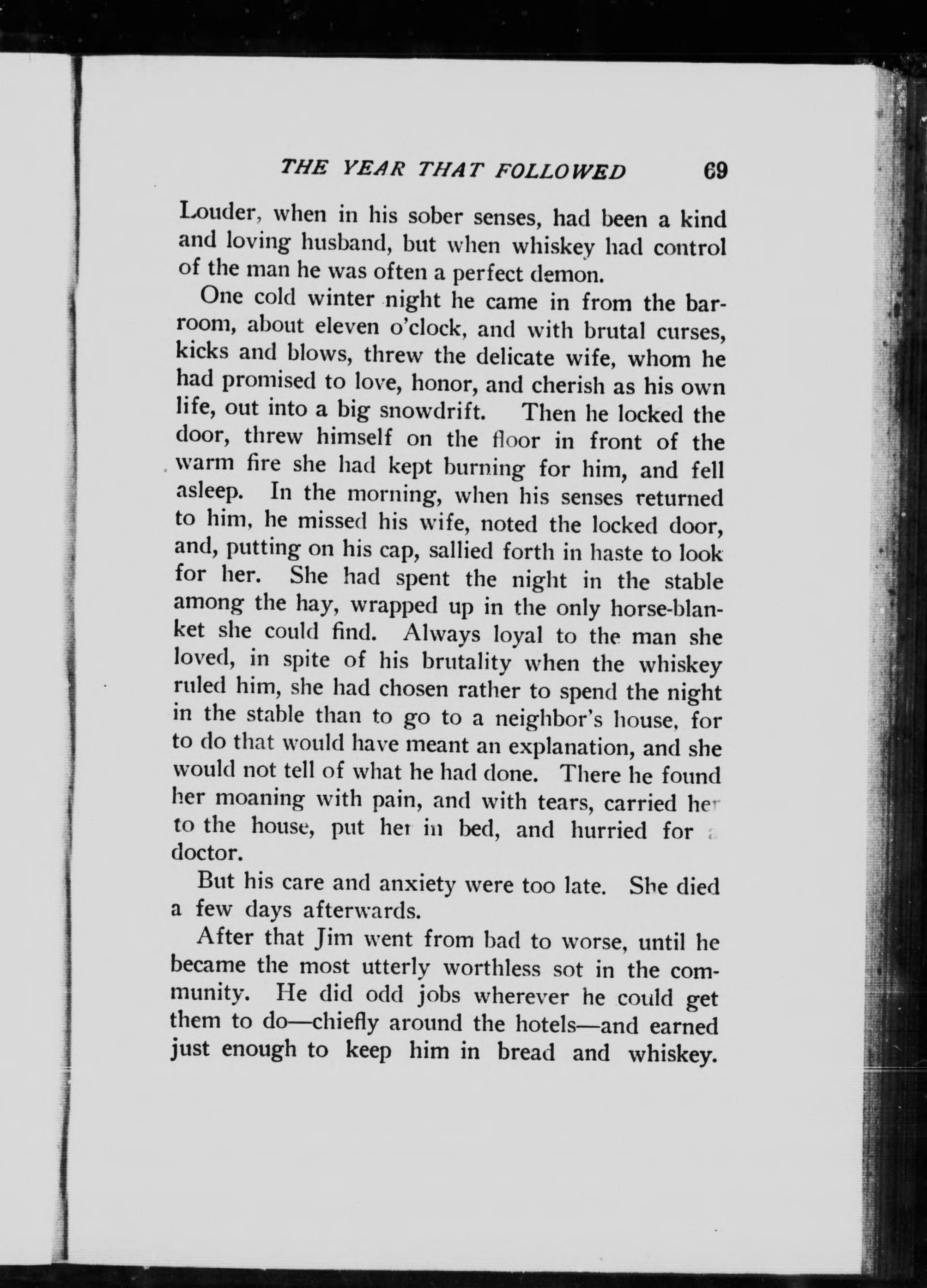 THE YEAR THAT FOLLOWED 69

Louder, when in his sober senses, had been a kind and loving husband, but when whiskey had control of the man he was often a perfect demon.

One cold winter night he came in from the barroom, about eleven o'clock, and with brutal curses, kicks and blows, threw the delicate wife, whom he had promised to love, honor, and cherish as his own life, out into a big snowdrift. Then he locked the door, threw himself on the floor in front of the warm fire she had kept burning for him, and fell asleep. In the morning, when his senses returned to him, he missed his wife, noted the locked door, and, putting on his cap, sallied forth in haste to look for her. She had spent the night in the stable among the hay, wrapped up in the only horse-blanket she could find. Always loyal to the man she loved, in spite of his brutality when the whiskey ruled him, she had chosen rather to spend the night in the stable than to go to a neighbor's house, for to do that would have meant an explanation, and she would not tell of what he had done. There he found her moaning with pain, and with tears, carried her to the house, put her in bed, and hurried for a doctor.

But his care and anxiety were too late. She died a few days afterwards.

After that Jim went from bad to worse, until he became the most utterly worthless sot in the community. He did odd jobs wherever he could get them to do—chiefly around the hotels—and earned just enough to keep him in bread and whiskey.